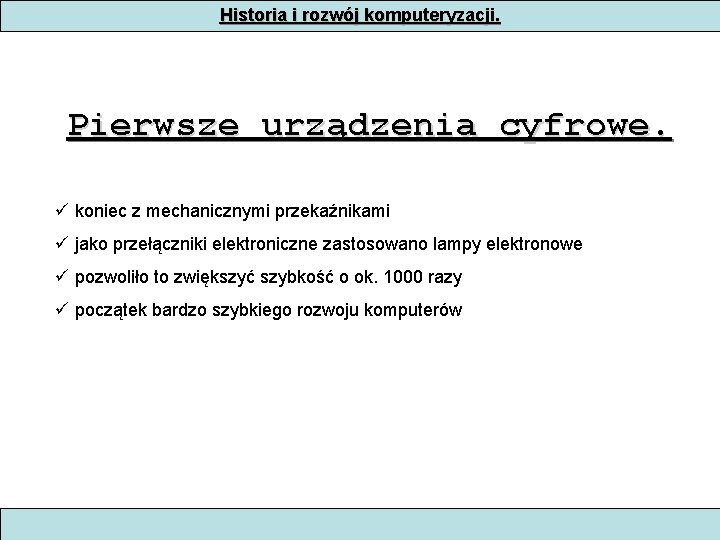 Historia i rozwój komputeryzacji.

Pierwsze urządzenia cyfrowe.

✓ koniec z mechanicznymi przekaźnikami

✓ jako przełączniki elektroniczne zastosowano lampy elektronowe

✓ pozwoliło to zwiększyć szybkość o ok. 1000 razy

✓ początek bardzo szybkiego rozwoju komputerów